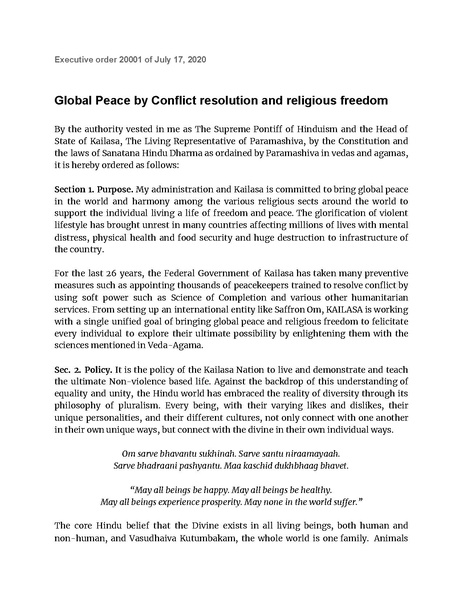 Executive order 20001 of July 17, 2020

Global Peace by Conflict resolution and religious freedom

By the authority vested in me as The Supreme Pontiff of Hinduism and the Head of State of Kailasa, The Living Representative of Paramashiva, by the Constitution and the laws of Sanatana Hindu Dharma as ordained by Paramashiva in vedas and agamas, it is hereby ordered as follows:

Section 1. Purpose. My administration and Kailasa is committed to bring global peace in the world and harmony among the various religious sects around the world to support the individual living a life of freedom and peace. The glorification of violent lifestyle has brought unrest in many countries affecting millions of lives with mental distress, physical health and food security and huge destruction to infrastructure of the country.

For the last 26 years, the Federal Government of Kailasa has taken many preventive measures such as appointing thousands of peacekeepers trained to resolve conflict by using soft power such as Science of Completion and various other humanitarian services. From setting up an international entity like Saffron Om, KAILASA is working with a single unified goal of bringing global peace and religious freedom to felicitate every individual to explore their ultimate possibility by enlightening them with the sciences mentioned in Veda-Agama.

Sec. 2. Policy. It is the policy of the Kailasa Nation to live and demonstrate and teach the ultimate Non-violence based life. Against the backdrop of this understanding of equality and unity, the Hindu world has embraced the reality of diversity through its philosophy of pluralism. Every being, with their varying likes and dislikes, their unique personalities, and their different cultures, not only connect with one another in their own unique ways, but connect with the divine in their own individual ways.

Om sarve bhavantu sukhinah. Sarve santu niraamayaah.
Sarve bhadraani pashyantu. Maa kaschid dukhbhaag bhavet.

"May all beings be happy. May all beings be healthy.
May all beings experience prosperity. May none in the world suffer."

The core Hindu belief that the Divine exists in all living beings, both human and non-human, and Vasudhaiva Kutumbakam, the whole world is one family. Animals